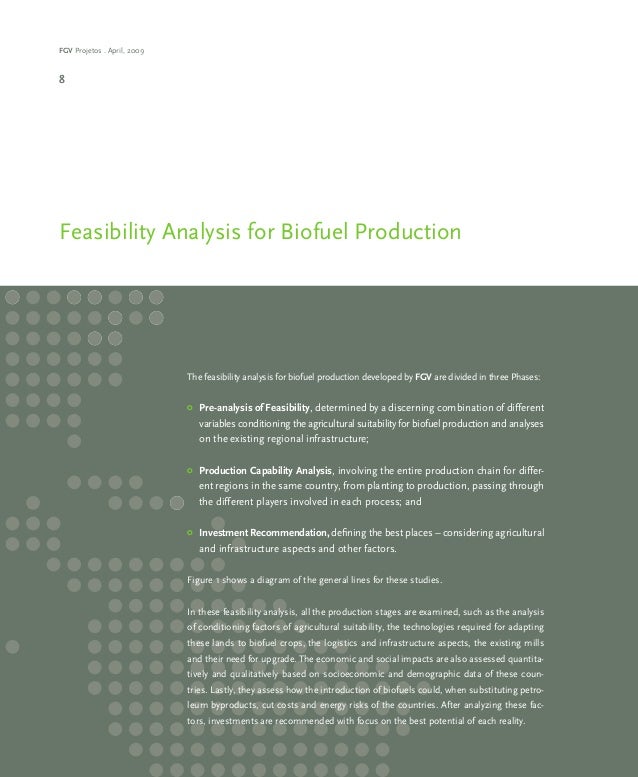 FGV Projetos . April, 2009

8

Feasibility Analysis for Biofuel Production

The feasibility analysis for biofuel production developed by FGV are divided in three Phases:

Pre-analysis of Feasibility, determined by a discerning combination of different variables conditioning the agricultural suitability for biofuel production and analyses on the existing regional infrastructure;

Production Capability Analysis, involving the entire production chain for different regions in the same country, from planting to production, passing through the different players involved in each process; and

Investment Recommendation, defining the best places – considering agricultural and infrastructure aspects and other factors.

Figure 1 shows a diagram of the general lines for these studies.

In these feasibility analysis, all the production stages are examined, such as the analysis of conditioning factors of agricultural suitability, the technologies required for adapting these lands to biofuel crops, the logistics and infrastructure aspects, the existing mills and their need for upgrade. The economic and social impacts are also assessed quantitatively and qualitatively based on socioeconomic and demographic data of these countries. Lastly, they assess how the introduction of biofuels could, when substituting petroleum byproducts, cut costs and energy risks of the countries. After analyzing these factors, investments are recommended with focus on the best potential of each reality.